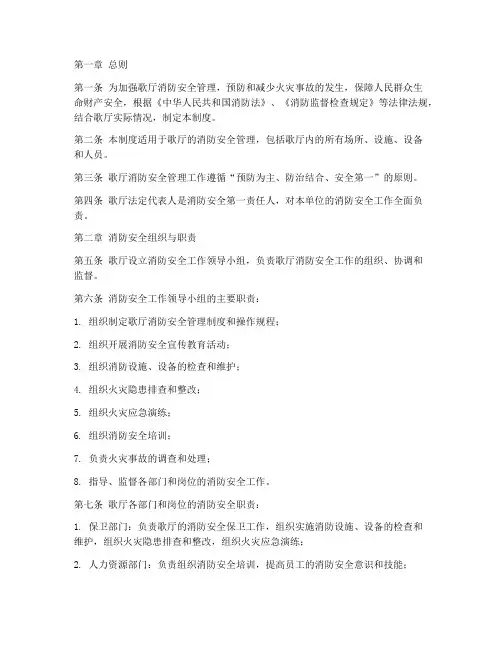 第一章 总则

第一条 为加强歌厅消防安全管理，预防和减少火灾事故的发生，保障人民群众生命财产安全，根据《中华人民共和国消防法》、《消防监督检查规定》等法律法规，结合歌厅实际情况，制定本制度。

第二条 本制度适用于歌厅的消防安全管理，包括歌厅内的所有场所、设施、设备和人员。

第三条 歌厅消防安全管理工作遵循“预防为主、防治结合、安全第一”的原则。

第四条 歌厅法定代表人是消防安全第一责任人，对本单位的消防安全工作全面负责。

第二章 消防安全组织与职责

第五条 歌厅设立消防安全工作领导小组，负责歌厅消防安全工作的组织、协调和监督。

第六条 消防安全工作领导小组的主要职责：

1. 组织制定歌厅消防安全管理制度和操作规程；

2. 组织开展消防安全宣传教育活动；

3. 组织消防设施、设备的检查和维护；

4. 组织火灾隐患排查和整改；

5. 组织火灾应急演练；

6. 组织消防安全培训；

7. 负责火灾事故的调查和处理；

8. 指导、监督各部门和岗位的消防安全工作。

第七条 歌厅各部门和岗位的消防安全职责：

1. 保卫部门：负责歌厅的消防安全保卫工作，组织实施消防设施、设备的检查和维护，组织火灾隐患排查和整改，组织火灾应急演练；

2. 人力资源部门：负责组织消防安全培训，提高员工的消防安全意识和技能；